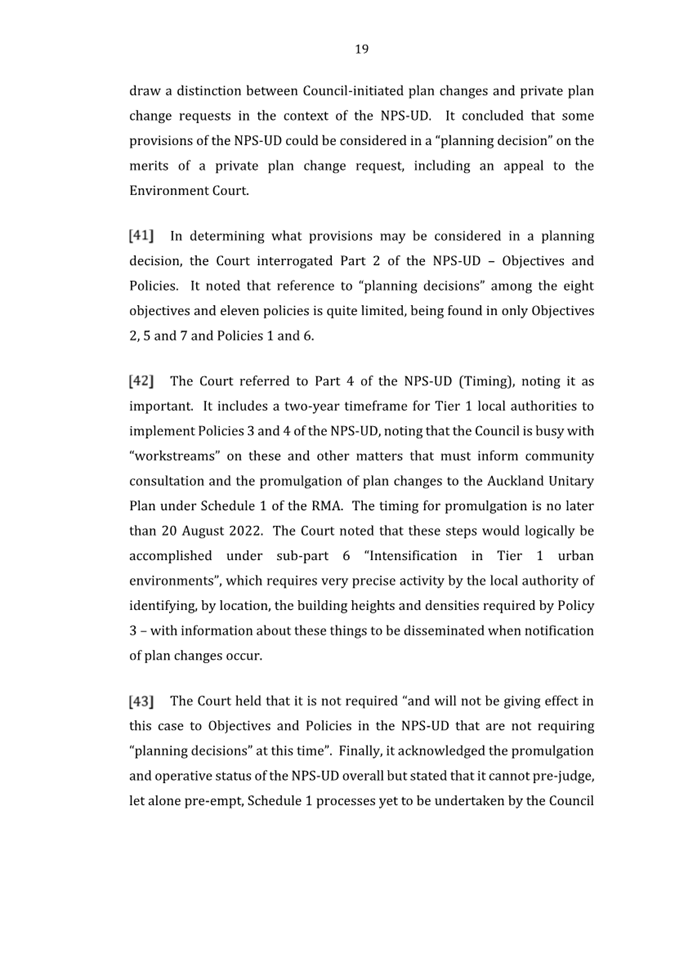 19

draw a distinction between Council-initiated plan changes and private plan change requests in the context of the NPS-UD. It concluded that some provisions of the NPS-UD could be considered in a "planning decision" on the merits of a private plan change request, including an appeal to the Environment Court.

[41] In determining what provisions may be considered in a planning decision, the Court interrogated Part 2 of the NPS-UD – Objectives and Policies. It noted that reference to "planning decisions" among the eight objectives and eleven policies is quite limited, being found in only Objectives 2, 5 and 7 and Policies 1 and 6.

[42] The Court referred to Part 4 of the NPS-UD (Timing), noting it as important. It includes a two-year timeframe for Tier 1 local authorities to implement Policies 3 and 4 of the NPS-UD, noting that the Council is busy with "workstreams" on these and other matters that must inform community consultation and the promulgation of plan changes to the Auckland Unitary Plan under Schedule 1 of the RMA. The timing for promulgation is no later than 20 August 2022. The Court noted that these steps would logically be accomplished under sub-part 6 "Intensification in Tier 1 urban environments", which requires very precise activity by the local authority of identifying, by location, the building heights and densities required by Policy 3 – with information about these things to be disseminated when notification of plan changes occur.

[43] The Court held that it is not required "and will not be giving effect in this case to Objectives and Policies in the NPS-UD that are not requiring "planning decisions" at this time". Finally, it acknowledged the promulgation and operative status of the NPS-UD overall but stated that it cannot pre-judge, let alone pre-empt, Schedule 1 processes yet to be undertaken by the Council